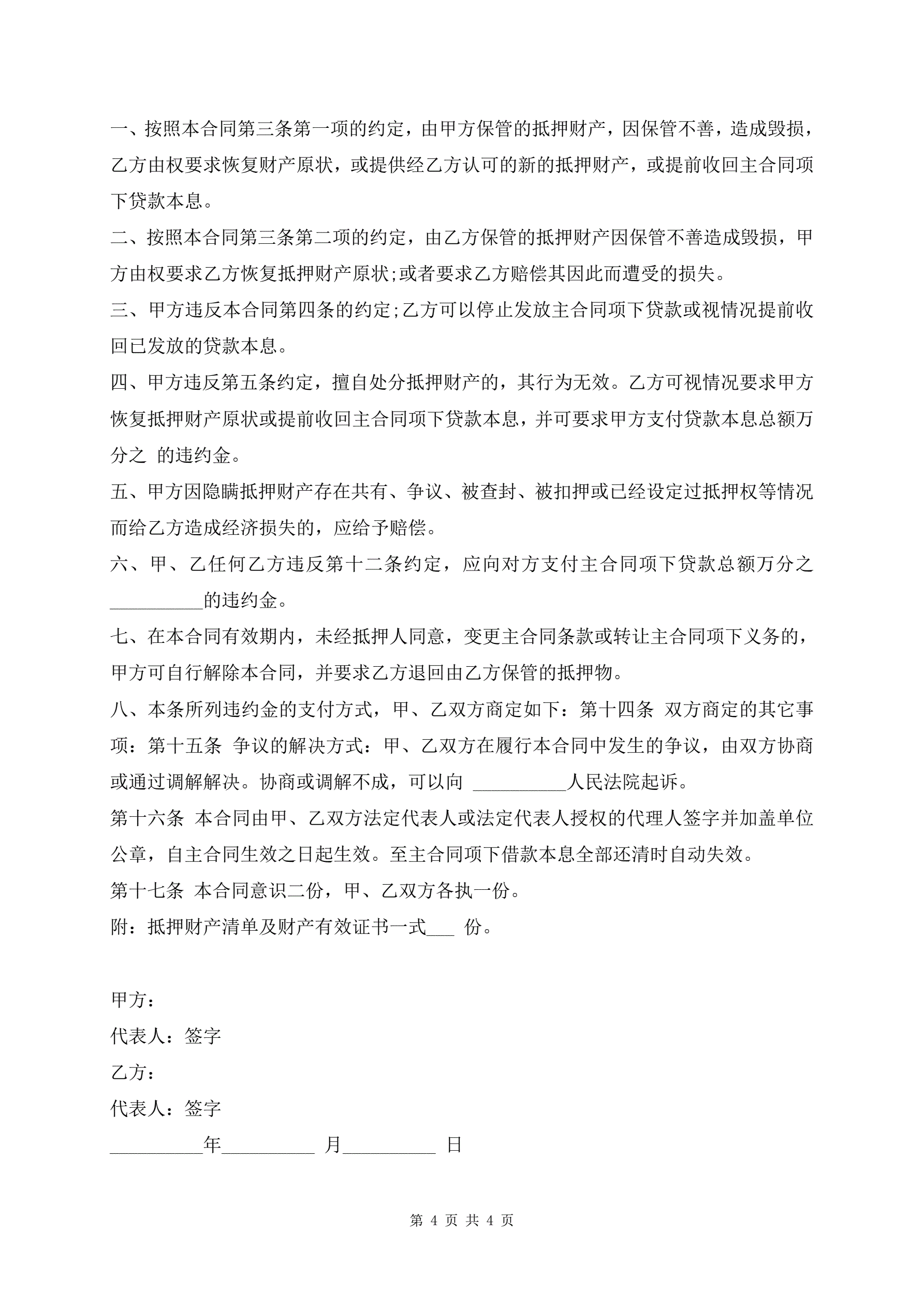 一、按照本合同第三条第一项的约定，由甲方保管的抵押财产，因保管不善，造成毁损，乙方由权要求恢复财产原状，或提供经乙方认可的新的抵押财产，或提前收回主合同项下贷款本息。

二、按照本合同第三条第二项的约定，由乙方保管的抵押财产因保管不善造成毁损，甲方由权要求乙方恢复抵押财产原状;或者要求乙方赔偿其因此而遭受的损失。

三、甲方违反本合同第四条的约定;乙方可以停止发放主合同项下贷款或视情况提前收回已发放的贷款本息。

四、甲方违反第五条约定，擅自处分抵押财产的，其行为无效。乙方可视情况要求甲方恢复抵押财产原状或提前收回主合同项下贷款本息，并可要求甲方支付贷款本息总额万分之 的违约金。

五、甲方因隐瞒抵押财产存在共有、争议、被查封、被扣押或已经设定过抵押权等情况而给乙方造成经济损失的，应给予赔偿。

六、甲、乙任何乙方违反第十二条约定，应向对方支付主合同项下贷款总额万分之__________的违约金。

七、在本合同有效期内，未经抵押人同意，变更主合同条款或转让主合同项下义务的，甲方可自行解除本合同，并要求乙方退回由乙方保管的抵押物。

八、本条所列违约金的支付方式，甲、乙双方商定如下：第十四条 双方商定的其它事项：第十五条 争议的解决方式：甲、乙双方在履行本合同中发生的争议，由双方协商或通过调解解决。协商或调解不成，可以向 __________人民法院起诉。

第十六条 本合同由甲、乙双方法定代表人或法定代表人授权的代理人签字并加盖单位公章，自主合同生效之日起生效。至主合同项下借款本息全部还清时自动失效。

第十七条 本合同意识二份，甲、乙双方各执一份。

附：抵押财产清单及财产有效证书一式___ 份。

甲方：

代表人：签字

乙方：

代表人：签字

__________年__________ 月__________ 日

第 4 页 共 4 页